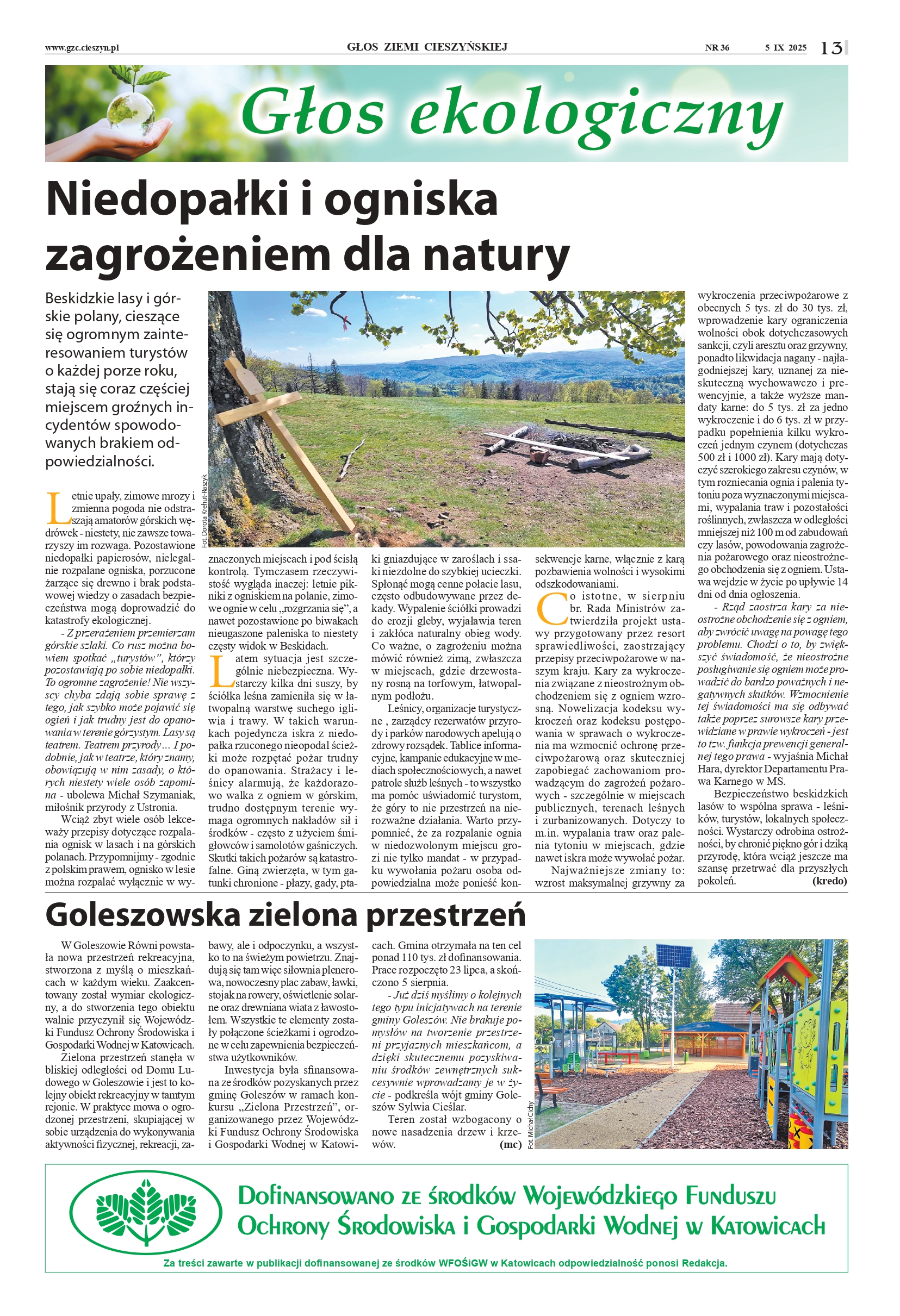 www.gzc.cieszyn.pl GŁOS ZIEMI CIESZYŃSKIEJ NR 36 5 IX 2025 13

Głos ekologiczny

Niedopałki i ogniska zagrożeniem dla natury

Beskidzkie lasy i górskie polany, cieszące się ogromnym zainteresowaniem turystów o każdej porze roku, stają się coraz częściej miejscem groźnych incydentów spowodowanych brakiem odpowiedzialności.

Fot. Dorota Krehut-Raszyk

Letnie upały, zimowe mrozy i zmienna pogoda nie odstraszają amatorów górskich wędrówek - niestety, nie zawsze towarzyszy im rozwaga. Pozostawione niedopałki papierosów, nielegalnie rozpalane ogniska, porzucone żarzące się drewno i brak podstawowej wiedzy o zasadach bezpieczeństwa mogą doprowadzić do katastrofy ekologicznej.

- Z przerażeniem przemierzam górskie szlaki. Co rusz można bowiem spotkać „turystów", którzy pozostawiają po sobie niedopałki. To ogromne zagrożenie! Nie wszyscy chyba zdają sobie sprawę z tego, jak szybko może pojawić się ogień i jak trudny jest do opanowania w terenie górzystym. Lasy są teatrem. Teatrem przyrody… I podobnie, jak w teatrze, który znamy, obowiązują w nim zasady, o których niestety wiele osób zapomina - ubolewa Michał Szymaniak, miłośnik przyrody z Ustronia.

Wciąż zbyt wiele osób lekceważy przepisy dotyczące rozpalania ognisk w lasach i na górskich polanach. Przypomnijmy - zgodnie z polskim prawem, ognisko w lesie można rozpalać wyłącznie w wyznaczonych miejscach i pod ścisłą kontrolą. Tymczasem rzeczywistość wygląda inaczej: letnie pikniki z ogniskiem na polanie, zimowe ognie w celu „rozgrzania się", a nawet pozostawione po biwakach nieugaszone paleniska to niestety częsty widok w Beskidach.

Latem sytuacja jest szczególnie niebezpieczna. Wystarczy kilka dni suszy, by ściółka leśna zamieniła się w łatwopalną warstwę suchego igliwia i trawy. W takich warunkach pojedyncza iskra z niedopałka rzuconego nieopodal ścieżki może rozpętać pożar trudny do opanowania. Strażacy i leśnicy alarmują, że każdorazowo walka z ogniem w górskim, trudno dostępnym terenie wymaga ogromnych nakładów sił i środków - często z użyciem śmigłowców i samolotów gaśniczych. Skutki takich pożarów są katastrofalne. Giną zwierzęta, w tym gatunki chronione - płazy, gady, ptaki gniazdujące w zaroślach i ssaki niezdolne do szybkiej ucieczki. Spłonąć mogą cenne połacie lasu, często odbudowywane przez dekady. Wypalenie ściółki prowadzi do erozji gleby, wyjaławia teren i zakłóca naturalny obieg wody. Co ważne, o zagrożeniu można mówić również zimą, zwłaszcza w miejscach, gdzie drzewostany rosną na torfowym, łatwopalnym podłożu.

Leśnicy, organizacje turystyczne , zarządcy rezerwatów przyrody i parków narodowych apelują o zdrowy rozsądek. Tablice informacyjne, kampanie edukacyjne w mediach społecznościowych, a nawet patrole służb leśnych - to wszystko ma pomóc uświadomić turystom, że góry to nie przestrzeń na nierozważne działania. Warto przypomnieć, że za rozpalanie ognia w niedozwolonym miejscu grozi nie tylko mandat - w przypadku wywołania pożaru osoba odpowiedzialna może ponieść konsekwencje karne, włącznie z karą pozbawienia wolności i wysokimi odszkodowaniami.

Co istotne, w sierpniu br. Rada Ministrów zatwierdziła projekt ustawy przygotowany przez resort sprawiedliwości, zaostrzający przepisy przeciwpożarowe w naszym kraju. Kary za wykroczenia związane z nieostrożnym obchodzeniem się z ogniem wzrosną. Nowelizacja kodeksu wykroczeń oraz kodeksu postępowania w sprawach o wykroczenia ma wzmocnić ochronę przeciwpożarową oraz skuteczniej zapobiegać zachowaniom prowadzącym do zagrożeń pożarowych - szczególnie w miejscach publicznych, terenach leśnych i zurbanizowanych. Dotyczy to m.in. wypalania traw oraz palenia tytoniu w miejscach, gdzie nawet iskra może wywołać pożar.

Najważniejsze zmiany to: wzrost maksymalnej grzywny za wykroczenia przeciwpożarowe z obecnych 5 tys. zł do 30 tys. zł, wprowadzenie kary ograniczenia wolności obok dotychczasowych sankcji, czyli aresztu oraz grzywny, ponadto likwidacja nagany - najłagodniejszej kary, uznanej za nieskuteczną wychowawczo i prewencyjnie, a także wyższe mandaty karne: do 5 tys. zł za jedno wykroczenie i do 6 tys. zł w przypadku popełnienia kilku wykroczeń jednym czynem (dotychczas 500 zł i 1000 zł). Kary mają dotyczyć szerokiego zakresu czynów, w tym rozniecania ognia i palenia tytoniu poza wyznaczonymi miejscami, wypalania traw i pozostałości roślinnych, zwłaszcza w odległości mniejszej niż 100 m od zabudowań czy lasów, powodowania zagrożenia pożarowego oraz nieostrożnego obchodzenia się z ogniem. Ustawa wejdzie w życie po upływie 14 dni od dnia ogłoszenia.

- Rząd zaostrza kary za nieostrożne obchodzenie się z ogniem, aby zwrócić uwagę na powagę tego problemu. Chodzi o to, by zwiększyć świadomość, że nieostrożne posługiwanie się ogniem może prowadzić do bardzo poważnych i negatywnych skutków. Wzmocnienie tej świadomości ma się odbywać także poprzez surowsze kary przewidziane w prawie wykroczeń - jest to tzw. funkcja prewencji generalnej tego prawa - wyjaśnia Michał Hara, dyrektor Departamentu Prawa Karnego w MS.

Bezpieczeństwo beskidzkich lasów to wspólna sprawa - leśników, turystów, lokalnych społeczności. Wystarczy odrobina ostrożności, by chronić piękno gór i dziką przyrodę, która wciąż jeszcze ma szansę przetrwać dla przyszłych pokoleń. (kredo)

Goleszowska zielona przestrzeń

W Goleszowie Równi powstała nowa przestrzeń rekreacyjna, stworzona z myślą o mieszkańcach w każdym wieku. Zaakcentowany został wymiar ekologiczny, a do stworzenia tego obiektu walnie przyczynił się Wojewódzki Fundusz Ochrony Środowiska i Gospodarki Wodnej w Katowicach.

Zielona przestrzeń stanęła w bliskiej odległości od Domu Ludowego w Goleszowie i jest to kolejny obiekt rekreacyjny w tamtym rejonie. W praktyce mowa o ogrodzonej przestrzeni, skupiającej w sobie urządzenia do wykonywania aktywności fizycznej, rekreacji, zabawy, ale i odpoczynku, a wszystko to na świeżym powietrzu. Znajdują się tam więc siłownia plenerowa, nowoczesny plac zabaw, ławki, stojak na rowery, oświetlenie solarne oraz drewniana wiata z ławostołem. Wszystkie te elementy zostały połączone ścieżkami i ogrodzone w celu zapewnienia bezpieczeństwa użytkowników.

Inwestycja była sfinansowana ze środków pozyskanych przez gminę Goleszów w ramach konkursu „Zielona Przestrzeń", organizowanego przez Wojewódzki Fundusz Ochrony Środowiska i Gospodarki Wodnej w Katowicach. Gmina otrzymała na ten cel ponad 110 tys. zł dofinansowania. Prace rozpoczęto 23 lipca, a skończono 5 sierpnia.

- Już dziś myślimy o kolejnych tego typu inicjatywach na terenie gminy Goleszów. Nie brakuje pomysłów na tworzenie przestrzeni przyjaznych mieszkańcom, a dzięki skutecznemu pozyskiwaniu środków zewnętrznych sukcesywnie wprowadzamy je w życie - podkreśla wójt gminy Goleszów Sylwia Cieślar.

Teren został wzbogacony o nowe nasadzenia drzew i krzewów. (mc)

Fot. Michał Cichy

Dofinansowano ze środków Wojewódzkiego Funduszu Ochrony Środowiska i Gospodarki Wodnej w Katowicach

Za treści zawarte w publikacji dofinansowanej ze środków WFOŚiGW w Katowicach odpowiedzialność ponosi Redakcja.